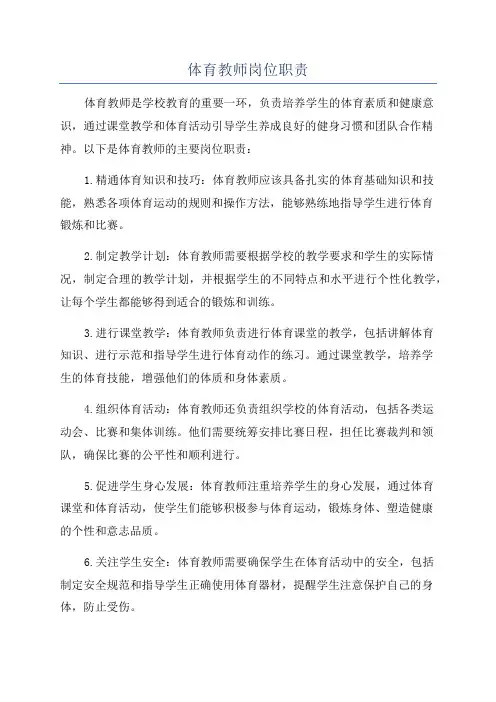 体育教师岗位职责

体育教师是学校教育的重要一环，负责培养学生的体育素质和健康意识，通过课堂教学和体育活动引导学生养成良好的健身习惯和团队合作精神。以下是体育教师的主要岗位职责：

1.精通体育知识和技巧：体育教师应该具备扎实的体育基础知识和技能，熟悉各项体育运动的规则和操作方法，能够熟练地指导学生进行体育锻炼和比赛。

2.制定教学计划：体育教师需要根据学校的教学要求和学生的实际情况，制定合理的教学计划，并根据学生的不同特点和水平进行个性化教学，让每个学生都能够得到适合的锻炼和训练。

3.进行课堂教学：体育教师负责进行体育课堂的教学，包括讲解体育知识、进行示范和指导学生进行体育动作的练习。通过课堂教学，培养学生的体育技能，增强他们的体质和身体素质。

4.组织体育活动：体育教师还负责组织学校的体育活动，包括各类运动会、比赛和集体训练。他们需要统筹安排比赛日程，担任比赛裁判和领队，确保比赛的公平性和顺利进行。

5.促进学生身心发展：体育教师注重培养学生的身心发展，通过体育课堂和体育活动，使学生们能够积极参与体育运动，锻炼身体、塑造健康的个性和意志品质。

6.关注学生安全：体育教师需要确保学生在体育活动中的安全，包括制定安全规范和指导学生正确使用体育器材，提醒学生注意保护自己的身体，防止受伤。